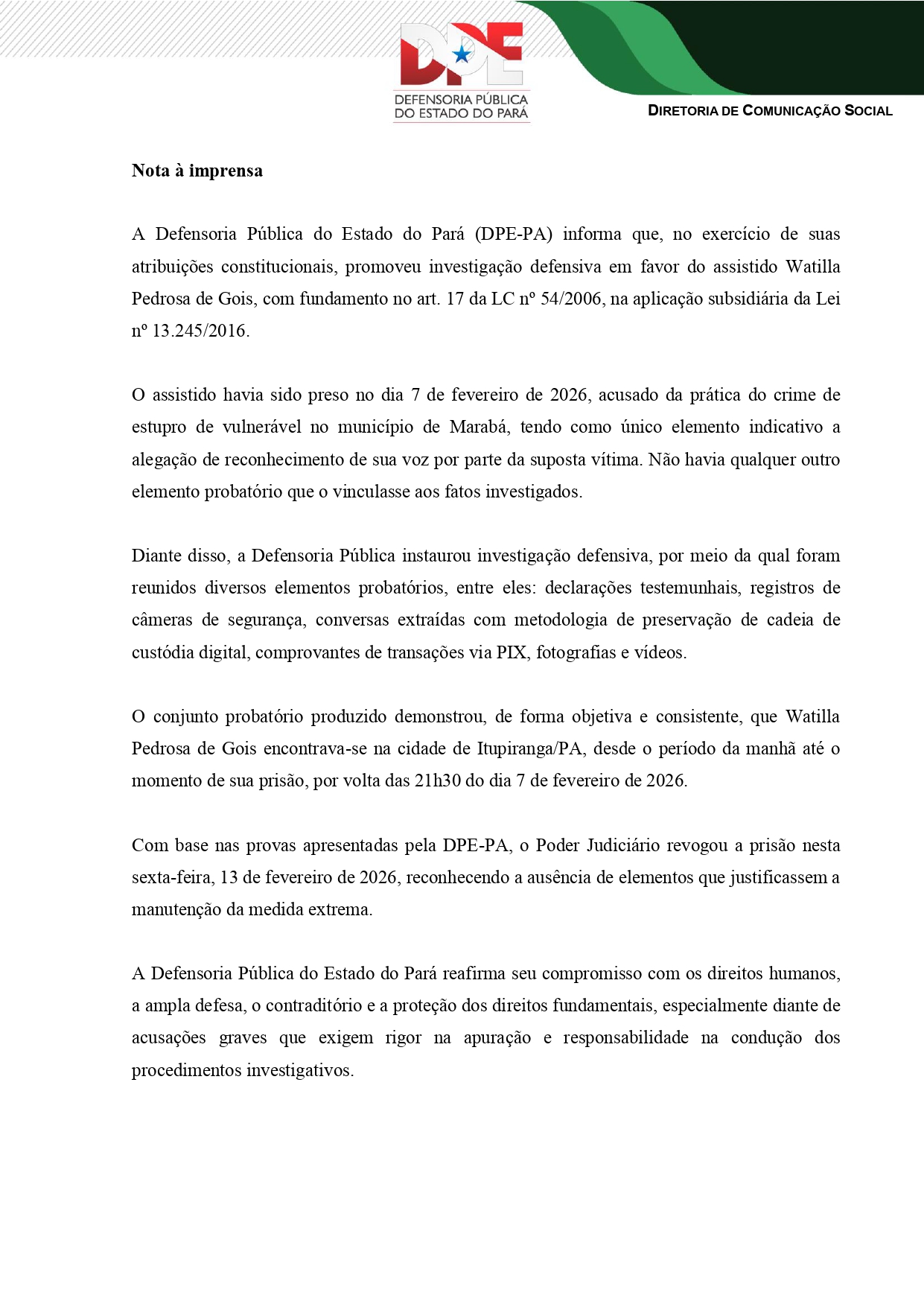 DPE
DEFENSORIA PÚBLICA DO ESTADO DO PARÁ

DIRETORIA DE COMUNICAÇÃO SOCIAL

Nota à imprensa

A Defensoria Pública do Estado do Pará (DPE-PA) informa que, no exercício de suas atribuições constitucionais, promoveu investigação defensiva em favor do assistido Watilla Pedrosa de Gois, com fundamento no art. 17 da LC nº 54/2006, na aplicação subsidiária da Lei nº 13.245/2016.

O assistido havia sido preso no dia 7 de fevereiro de 2026, acusado da prática do crime de estupro de vulnerável no município de Marabá, tendo como único elemento indicativo a alegação de reconhecimento de sua voz por parte da suposta vítima. Não havia qualquer outro elemento probatório que o vinculasse aos fatos investigados.

Diante disso, a Defensoria Pública instaurou investigação defensiva, por meio da qual foram reunidos diversos elementos probatórios, entre eles: declarações testemunhais, registros de câmeras de segurança, conversas extraídas com metodologia de preservação de cadeia de custódia digital, comprovantes de transações via PIX, fotografias e vídeos.

O conjunto probatório produzido demonstrou, de forma objetiva e consistente, que Watilla Pedrosa de Gois encontrava-se na cidade de Itupiranga/PA, desde o período da manhã até o momento de sua prisão, por volta das 21h30 do dia 7 de fevereiro de 2026.

Com base nas provas apresentadas pela DPE-PA, o Poder Judiciário revogou a prisão nesta sexta-feira, 13 de fevereiro de 2026, reconhecendo a ausência de elementos que justificassem a manutenção da medida extrema.

A Defensoria Pública do Estado do Pará reafirma seu compromisso com os direitos humanos, a ampla defesa, o contraditório e a proteção dos direitos fundamentais, especialmente diante de acusações graves que exigem rigor na apuração e responsabilidade na condução dos procedimentos investigativos.